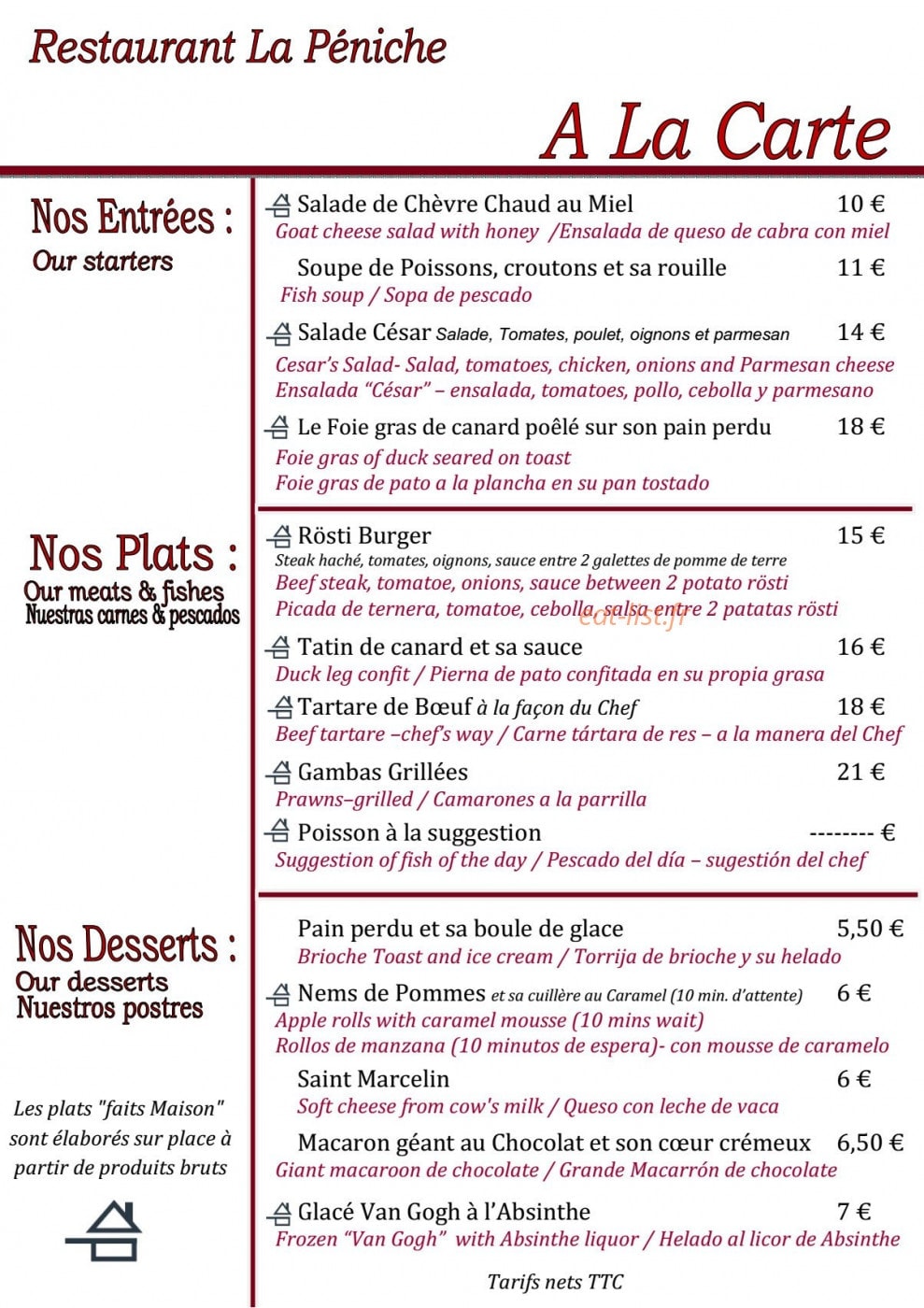 Restaurant La Péniche

A La Carte

Nos Entrées :
Our starters

Salade de Chèvre Chaud au Miel 10 €
Goat cheese salad with honey /Ensalada de queso de cabra con miel

Soupe de Poissons, croutons et sa rouille 11 €
Fish soup / Sopa de pescado

Salade César Salade, Tomates, poulet, oignons et parmesan 14 €
Cesar's Salad- Salad, tomatoes, chicken, onions and Parmesan cheese
Ensalada "César" – ensalada, tomatoes, pollo, cebolla y parmesano

Le Foie gras de canard poêlé sur son pain perdu 18 €
Foie gras of duck seared on toast
Foie gras de pato a la plancha en su pan tostado

Nos Plats :
Our meats & fishes
Nuestras carnes & pescados

Rösti Burger 15 €
Steak haché, tomates, oignons, sauce entre 2 galettes de pomme de terre
Beef steak, tomatoe, onions, sauce between 2 potato rösti
Picada de ternera, tomatoe, cebolla, salsa entre 2 patatas rösti

eat-list.fr

Tatin de canard et sa sauce 16 €
Duck leg confit / Pierna de pato confitada en su propia grasa

Tartare de Bœuf à la façon du Chef 18 €
Beef tartare –chef's way / Carne tártara de res – a la manera del Chef

Gambas Grillées 21 €
Prawns–grilled / Camarones a la parrilla

Poisson à la suggestion -------- €
Suggestion of fish of the day / Pescado del día – sugestión del chef

Nos Desserts :
Our desserts
Nuestros postres

Pain perdu et sa boule de glace 5,50 €
Brioche Toast and ice cream / Torrija de brioche y su helado

Nems de Pommes et sa cuillère au Caramel (10 min. d'attente) 6 €
Apple rolls with caramel mousse (10 mins wait)
Rollos de manzana (10 minutos de espera)- con mousse de caramelo

Saint Marcelin 6 €
Soft cheese from cow's milk / Queso con leche de vaca

Macaron géant au Chocolat et son cœur crémeux 6,50 €
Giant macaroon de chocolate / Grande Macarrón de chocolate

Glacé Van Gogh à l'Absinthe 7 €
Frozen "Van Gogh" with Absinthe liquor / Helado al licor de Absinthe

Les plats "faits Maison" sont élaborés sur place à partir de produits bruts

Tarifs nets TTC